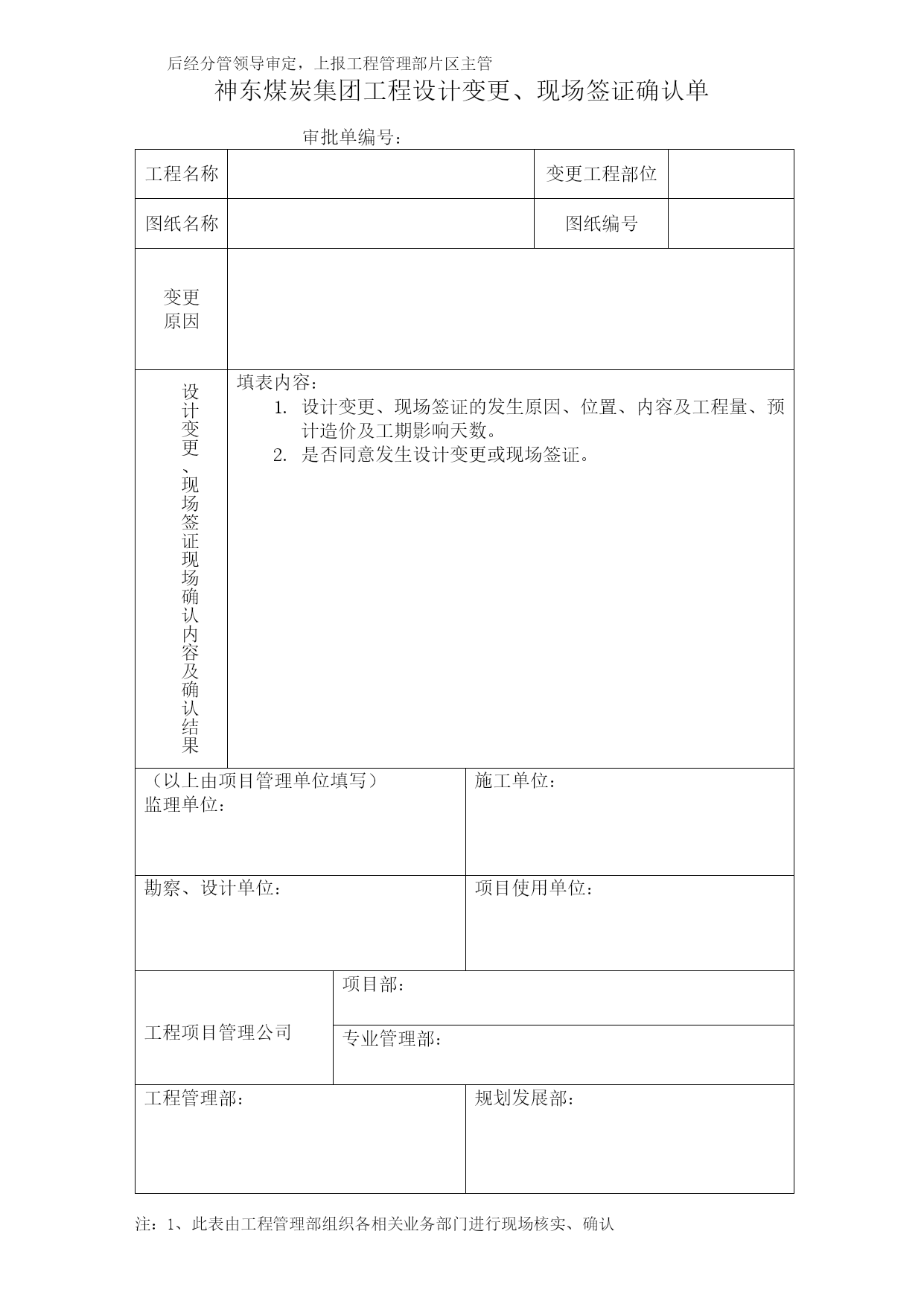 后经分管领导审定，上报工程管理部片区主管

神东煤炭集团工程设计变更、现场签证确认单

审批单编号：

| 工程名称 | | 变更工程部位 | |
|---|---|---|---|
| 图纸名称 | | 图纸编号 | |
| 变更原因 | | | |
| 设计变更、现场签证现场确认内容及确认结果 | 填表内容：<br>1. 设计变更、现场签证的发生原因、位置、内容及工程量、预计造价及工期影响天数。<br>2. 是否同意发生设计变更或现场签证。 | | |

| （以上由项目管理单位填写）<br>监理单位： | 施工单位： |
|---|---|
| 勘察、设计单位： | 项目使用单位： |

| 工程项目管理公司 | 项目部： |
|---|---|
| | 专业管理部： |

| 工程管理部： | 规划发展部： |
|---|---|

注：1、此表由工程管理部组织各相关业务部门进行现场核实、确认